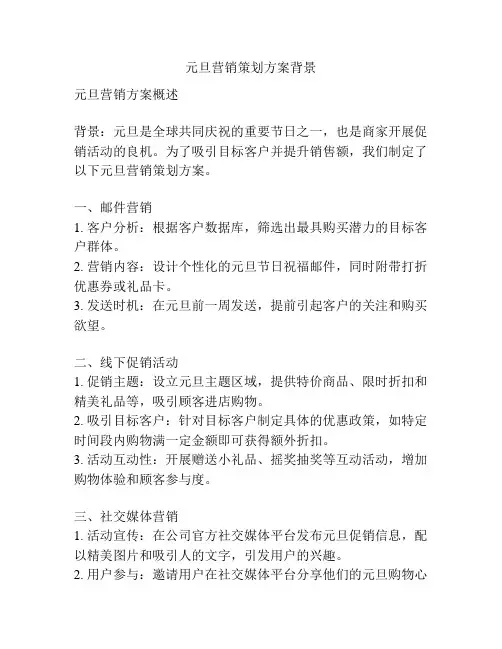 元旦营销策划方案背景

元旦营销方案概述

背景：元旦是全球共同庆祝的重要节日之一，也是商家开展促销活动的良机。为了吸引目标客户并提升销售额，我们制定了以下元旦营销策划方案。

一、邮件营销
1. 客户分析：根据客户数据库，筛选出最具购买潜力的目标客户群体。
2. 营销内容：设计个性化的元旦节日祝福邮件，同时附带打折优惠券或礼品卡。
3. 发送时机：在元旦前一周发送，提前引起客户的关注和购买欲望。

二、线下促销活动
1. 促销主题：设立元旦主题区域，提供特价商品、限时折扣和精美礼品等，吸引顾客进店购物。
2. 吸引目标客户：针对目标客户制定具体的优惠政策，如特定时间段内购物满一定金额即可获得额外折扣。
3. 活动互动性：开展赠送小礼品、摇奖抽奖等互动活动，增加购物体验和顾客参与度。

三、社交媒体营销
1. 活动宣传：在公司官方社交媒体平台发布元旦促销信息，配以精美图片和吸引人的文字，引发用户的兴趣。
2. 用户参与：邀请用户在社交媒体平台分享他们的元旦购物心